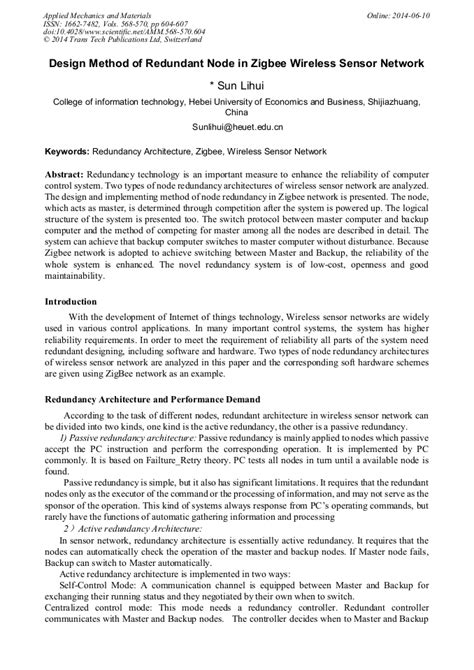 Applied Mechanics and Materials
ISSN: 1662-7482, Vols. 568-570, pp 604-607
doi:10.4028/www.scientific.net/AMM.568-570.604
© 2014 Trans Tech Publications Ltd, Switzerland

Online: 2014-06-10

Design Method of Redundant Node in Zigbee Wireless Sensor Network

* Sun Lihui

College of information technology, Hebei University of Economics and Business, Shijiazhuang, China

Sunlihui@heuet.edu.cn

Keywords: Redundancy Architecture, Zigbee, Wireless Sensor Network

Abstract: Redundancy technology is an important measure to enhance the reliability of computer control system. Two types of node redundancy architectures of wireless sensor network are analyzed. The design and implementing method of node redundancy in Zigbee network is presented. The node, which acts as master, is determined through competition after the system is powered up. The logical structure of the system is presented too. The switch protocol between master computer and backup computer and the method of competing for master among all the nodes are described in detail. The system can achieve that backup computer switches to master computer without disturbance. Because Zigbee network is adopted to achieve switching between Master and Backup, the reliability of the whole system is enhanced. The novel redundancy system is of low-cost, openness and good maintainability.

Introduction

With the development of Internet of things technology, Wireless sensor networks are widely used in various control applications. In many important control systems, the system has higher reliability requirements. In order to meet the requirement of reliability all parts of the system need redundant designing, including software and hardware. Two types of node redundancy architectures of wireless sensor network are analyzed in this paper and the corresponding soft hardware schemes are given using ZigBee network as an example.

Redundancy Architecture and Performance Demand

According to the task of different nodes, redundant architecture in wireless sensor network can be divided into two kinds, one kind is the active redundancy, the other is a passive redundancy.

1) Passive redundancy architecture: Passive redundancy is mainly applied to nodes which passive accept the PC instruction and perform the corresponding operation. It is implemented by PC commonly. It is based on Failture_Retry theory. PC tests all nodes in turn until a available node is found.

Passive redundancy is simple, but it also has significant limitations. It requires that the redundant nodes only as the executor of the command or the processing of information, and may not serve as the sponsor of the operation. This kind of systems always response from PC's operating commands, but rarely have the functions of automatic gathering information and processing

2) Active redundancy Architecture:

In sensor network, redundancy architecture is essentially active redundancy. It requires that the nodes can automatically check the operation of the master and backup nodes. If Master node fails, Backup can switch to Master automatically.

Active redundancy architecture is implemented in two ways:

Self-Control Mode: A communication channel is equipped between Master and Backup for exchanging their running status and they negotiated by their own when to switch.

Centralized control mode: This mode needs a redundancy controller. Redundant controller communicates with Master and Backup nodes. The controller decides when to Master and Backup